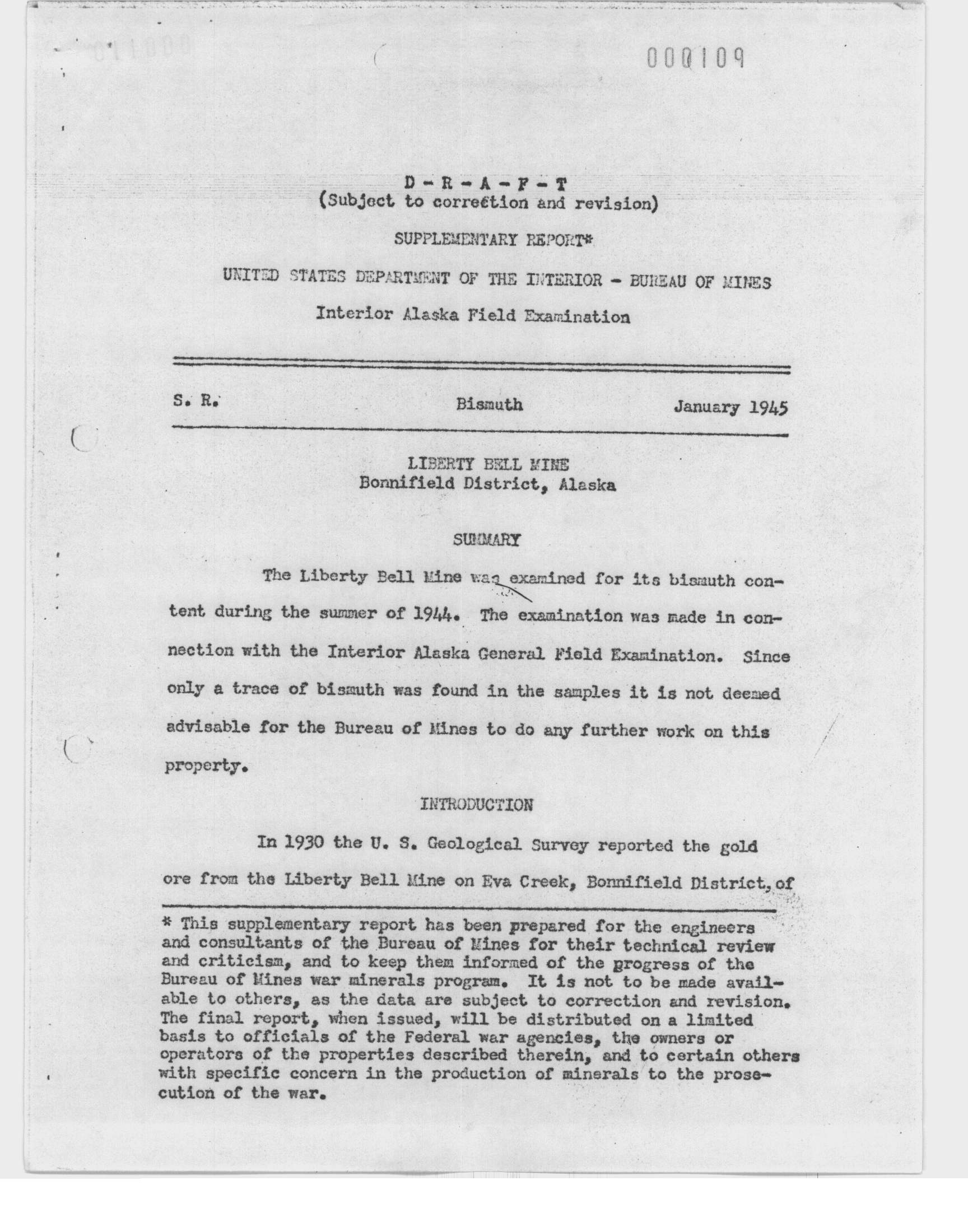 000109

D - R - A - F - T
(Subject to correction and revision)

SUPPLEMENTARY REPORT*

UNITED STATES DEPARTMENT OF THE INTERIOR - BUREAU OF MINES

Interior Alaska Field Examination

S. R. Bismuth January 1945

LIBERTY BELL MINE
Bonnifield District, Alaska

SUMMARY

The Liberty Bell Mine was examined for its bismuth content during the summer of 1944. The examination was made in connection with the Interior Alaska General Field Examination. Since only a trace of bismuth was found in the samples it is not deemed advisable for the Bureau of Mines to do any further work on this property.

INTRODUCTION

In 1930 the U. S. Geological Survey reported the gold ore from the Liberty Bell Mine on Eva Creek, Bonnifield District, of

* This supplementary report has been prepared for the engineers and consultants of the Bureau of Mines for their technical review and criticism, and to keep them informed of the progress of the Bureau of Mines war minerals program. It is not to be made available to others, as the data are subject to correction and revision. The final report, when issued, will be distributed on a limited basis to officials of the Federal war agencies, the owners or operators of the properties described therein, and to certain others with specific concern in the production of minerals to the prosecution of the war.